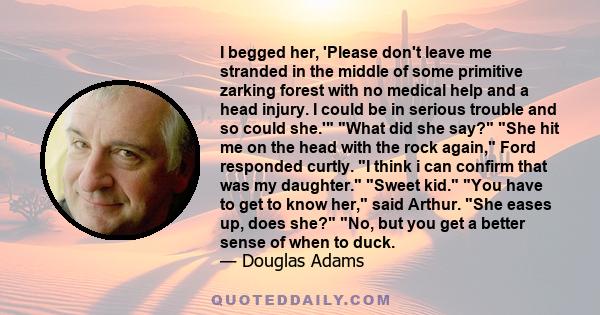 I begged her, 'Please don't leave me stranded in the middle of some primitive zarking forest with no medical help and a head injury. I could be in serious trouble and so could she.'" "What did she say?" "She hit me on the head with the rock again," Ford responded curtly. "I think i can confirm that was my daughter." "Sweet kid." "You have to get to know her," said Arthur. "She eases up, does she?" "No, but you get a better sense of when to duck.
— Douglas Adams

QUOTEDDAILY.COM